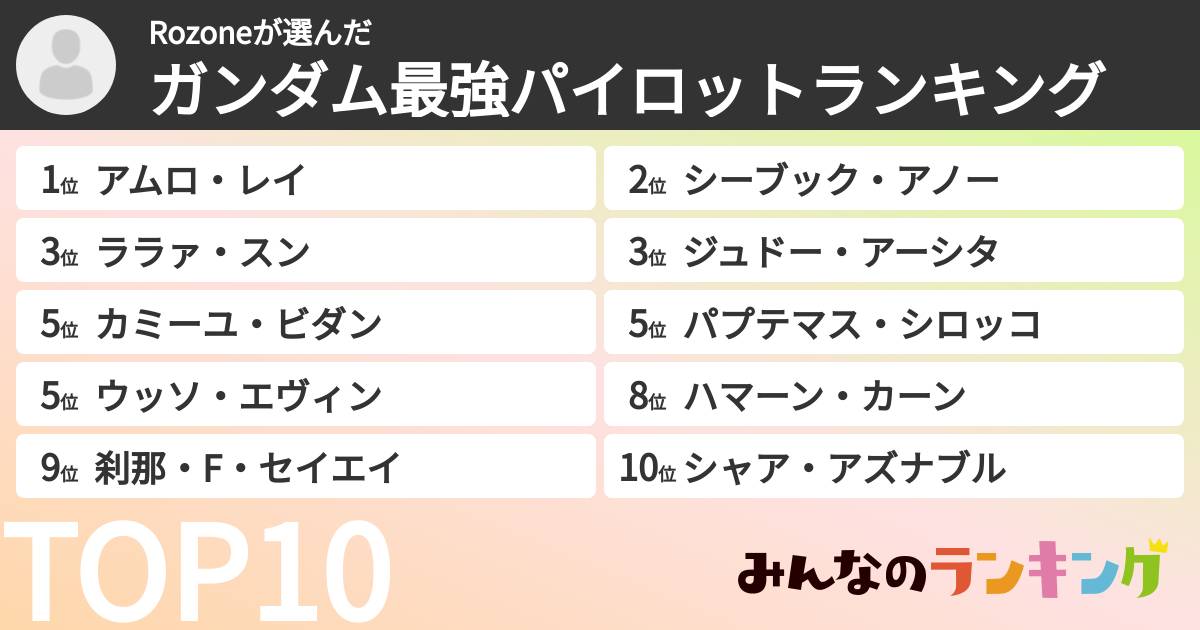 Rozoneが選んだ
ガンダム最強パイロットランキング

1位 アムロ・レイ
2位 シーブック・アノー
3位 ララァ・スン
3位 ジュドー・アーシタ
5位 カミーユ・ビダン
5位 パプテマス・シロッコ
5位 ウッソ・エヴィン
8位 ハマーン・カーン
9位 刹那・F・セイエイ
10位 シャア・アズナブル

TOP10

みんなのランキング